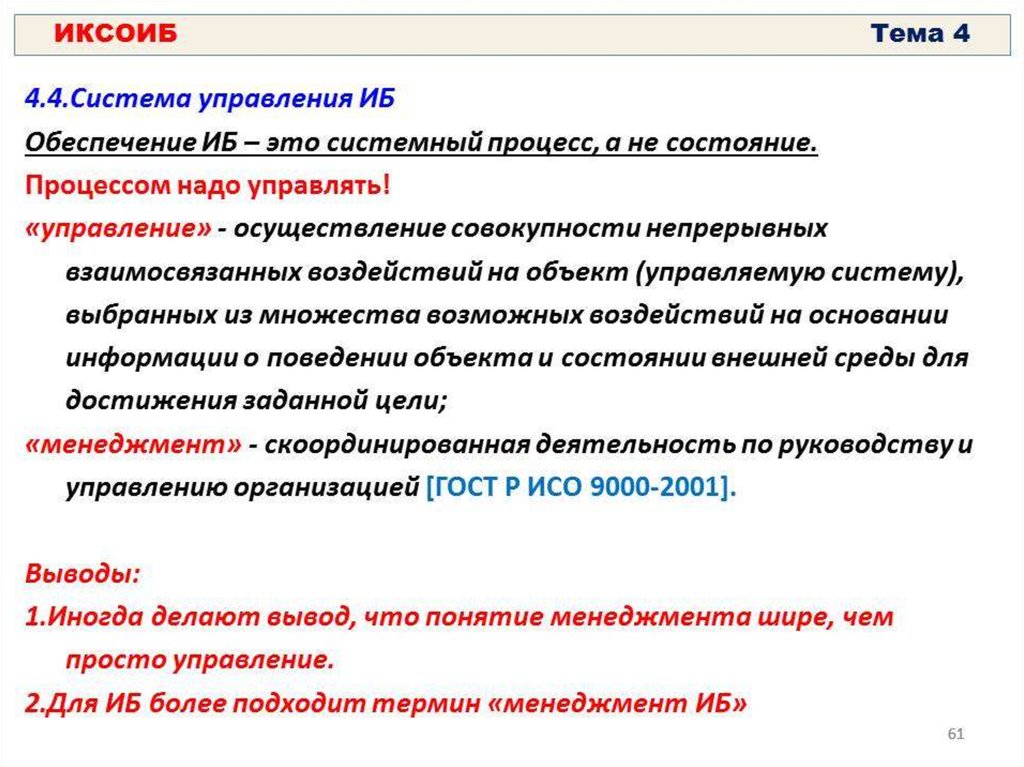 ИКСОИБ Тема 4

4.4.Система управления ИБ

Обеспечение ИБ – это системный процесс, а не состояние.

Процессом надо управлять!

«управление» - осуществление совокупности непрерывных взаимосвязанных воздействий на объект (управляемую систему), выбранных из множества возможных воздействий на основании информации о поведении объекта и состоянии внешней среды для достижения заданной цели;

«менеджмент» - скоординированная деятельность по руководству и управлению организацией [ГОСТ Р ИСО 9000-2001].

Выводы:

1.Иногда делают вывод, что понятие менеджмента шире, чем просто управление.

2.Для ИБ более подходит термин «менеджмент ИБ»

61